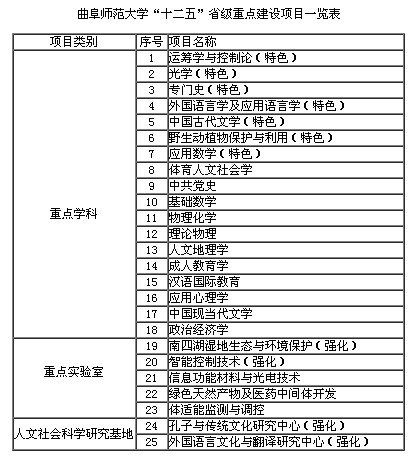 曲阜师范大学“十二五”省级重点建设项目一览表

| 项目类别 | 序号 | 项目名称 |
|---|---|---|
| 重点学科 | 1 | 运筹学与控制论（特色） |
| | 2 | 光学（特色） |
| | 3 | 专门史（特色） |
| | 4 | 外国语言学及应用语言学（特色） |
| | 5 | 中国古代文学（特色） |
| | 6 | 野生动植物保护与利用（特色） |
| | 7 | 应用数学（特色） |
| | 8 | 体育人文社会学 |
| | 9 | 中共党史 |
| | 10 | 基础数学 |
| | 11 | 物理化学 |
| | 12 | 理论物理 |
| | 13 | 人文地理学 |
| | 14 | 成人教育学 |
| | 15 | 汉语国际教育 |
| | 16 | 应用心理学 |
| | 17 | 中国现当代文学 |
| | 18 | 政治经济学 |
| 重点实验室 | 19 | 南四湖湿地生态与环境保护（强化） |
| | 20 | 智能控制技术（强化） |
| | 21 | 信息功能材料与光电技术 |
| | 22 | 绿色天然产物及医药中间体开发 |
| | 23 | 体适能监测与调控 |
| 人文社会科学研究基地 | 24 | 孔子与传统文化研究中心（强化） |
| | 25 | 外国语言文化与翻译研究中心（强化） |